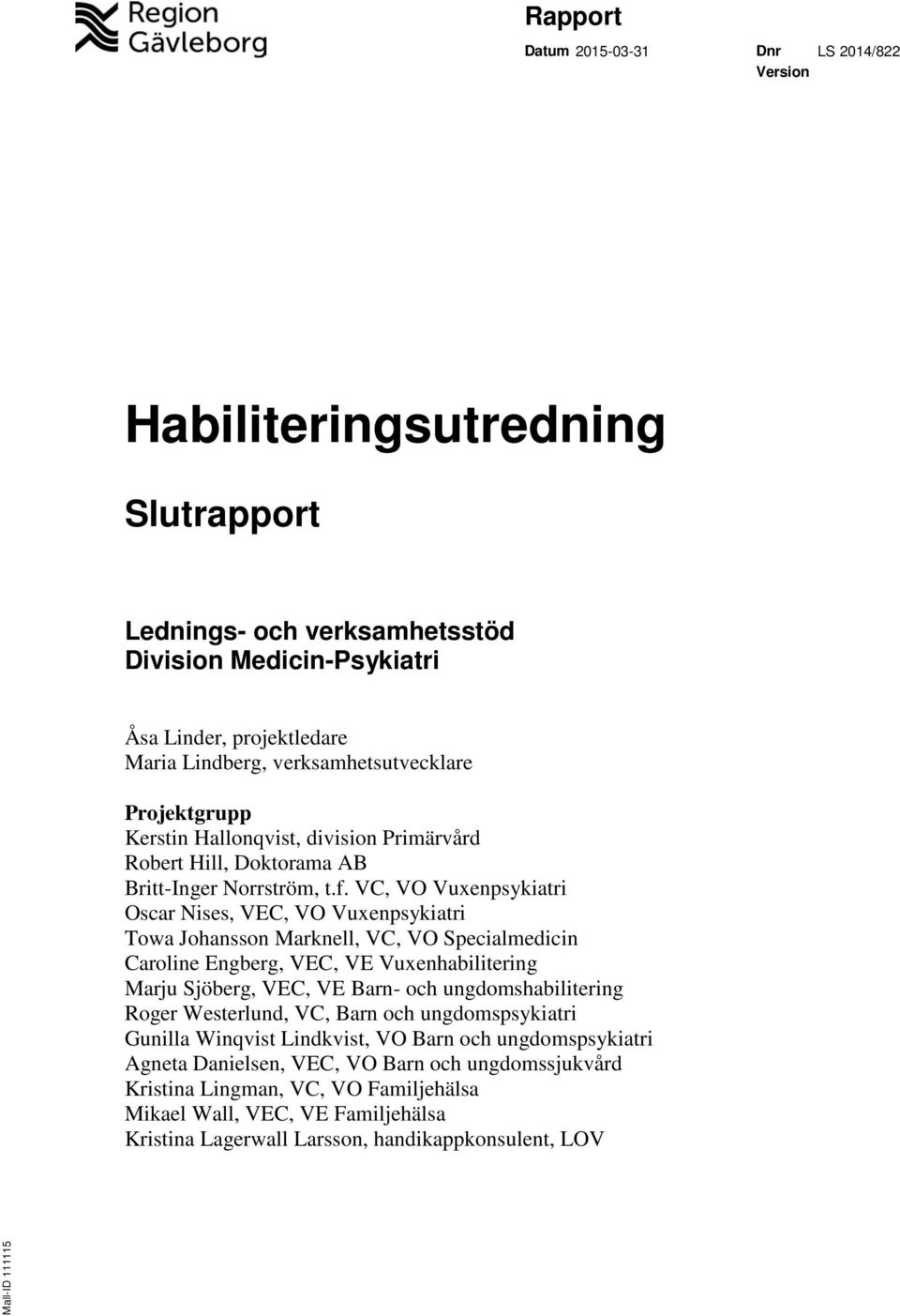 Region Gävleborg

Rapport

Datum 2015-03-31

Dnr LS 2014/822
Version

Habiliteringsutredning

Slutrapport

Lednings- och verksamhetsstöd
Division Medicin-Psykiatri

Åsa Linder, projektledare
Maria Lindberg, verksamhetsutvecklare

Projektgrupp
Kerstin Hallonqvist, division Primärvård
Robert Hill, Doktorama AB
Britt-Inger Norrström, t.f. VC, VO Vuxenpsykiatri
Oscar Nises, VEC, VO Vuxenpsykiatri
Towa Johansson Marknell, VC, VO Specialmedicin
Caroline Engberg, VEC, VE Vuxenhabilitering
Marju Sjöberg, VEC, VE Barn- och ungdomshabilitering
Roger Westerlund, VC, Barn och ungdomspsykiatri
Gunilla Winqvist Lindkvist, VO Barn och ungdomspsykiatri
Agneta Danielsen, VEC, VO Barn och ungdomssjukvård
Kristina Lingman, VC, VO Familjehälsa
Mikael Wall, VEC, VE Familjehälsa
Kristina Lagerwall Larsson, handikappkonsulent, LOV

Mall-ID 111115